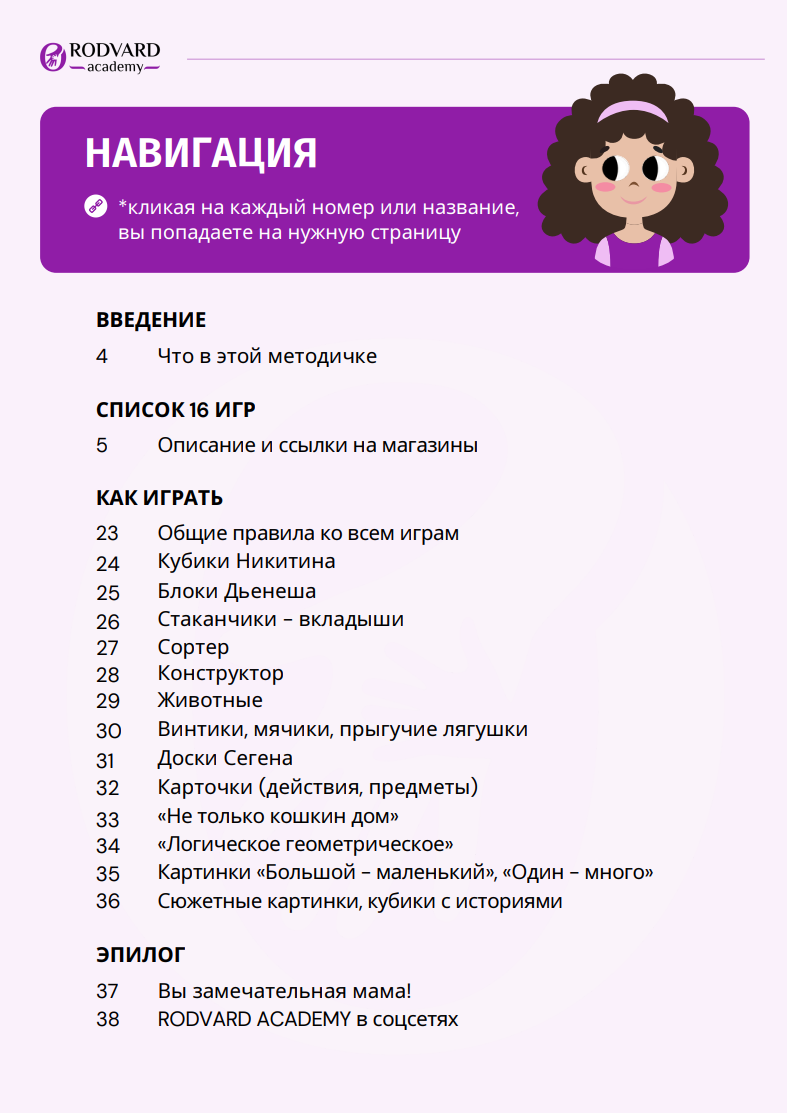 RODVARD
academy

НАВИГАЦИЯ

*кликая на каждый номер или название, вы попадаете на нужную страницу

ВВЕДЕНИЕ

4 Что в этой методичке

СПИСОК 16 ИГР

5 Описание и ссылки на магазины

КАК ИГРАТЬ

23 Общие правила ко всем играм
24 Кубики Никитина
25 Блоки Дьенеша
26 Стаканчики – вкладыши
27 Сортер
28 Конструктор
29 Животные
30 Винтики, мячики, прыгучие лягушки
31 Доски Сегена
32 Карточки (действия, предметы)
33 «Не только кошкин дом»
34 «Логическое геометрическое»
35 Картинки «Большой – маленький», «Один – много»
36 Сюжетные картинки, кубики с историями

ЭПИЛОГ

37 Вы замечательная мама!
38 RODVARD ACADEMY в соцсетях